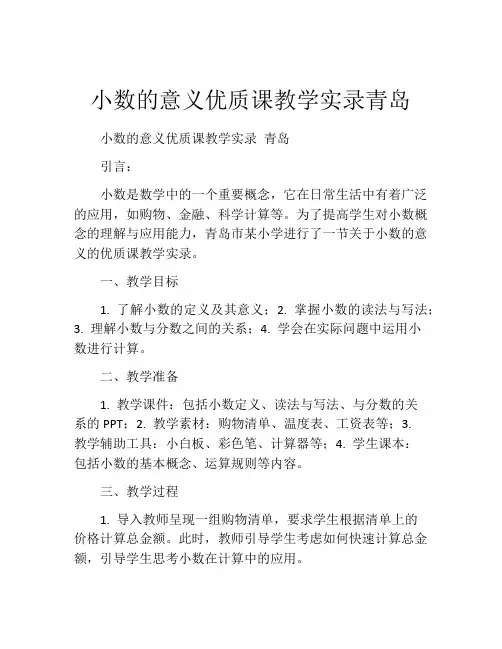 小数的意义优质课教学实录青岛

小数的意义优质课教学实录 青岛

引言：

小数是数学中的一个重要概念，它在日常生活中有着广泛的应用，如购物、金融、科学计算等。为了提高学生对小数概念的理解与应用能力，青岛市某小学进行了一节关于小数的意义的优质课教学实录。

一、教学目标

1. 了解小数的定义及其意义；2. 掌握小数的读法与写法；3. 理解小数与分数之间的关系；4. 学会在实际问题中运用小数进行计算。

二、教学准备

1. 教学课件：包括小数定义、读法与写法、与分数的关系的 PPT；2. 教学素材：购物清单、温度表、工资表等；3. 教学辅助工具：小白板、彩色笔、计算器等；4. 学生课本：包括小数的基本概念、运算规则等内容。

三、教学过程

1. 导入教师呈现一组购物清单，要求学生根据清单上的价格计算总金额。此时，教师引导学生考虑如何快速计算总金额，引导学生思考小数在计算中的应用。